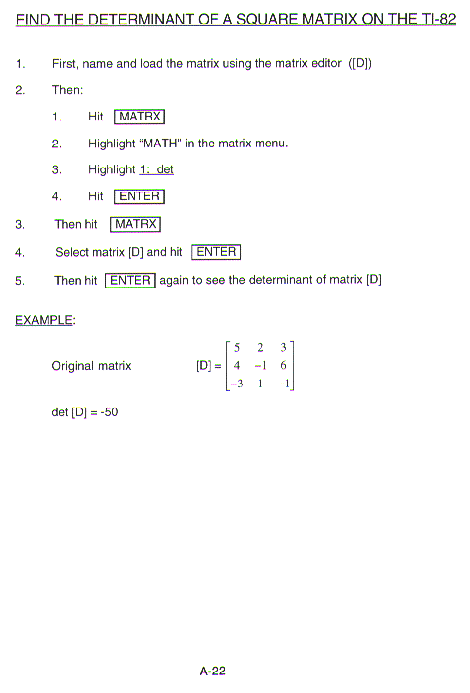 FIND THE DETERMINANT OF A SQUARE MATRIX ON THE TI-82

1. First, name and load the matrix using the matrix editor ([D])

2. Then:

1. Hit MATRX

2. Highlight "MATH" in the matrix menu.

3. Highlight 1: det

4. Hit ENTER

3. Then hit MATRX

4. Select matrix [D] and hit ENTER

5. Then hit ENTER again to see the determinant of matrix [D]

EXAMPLE:

Original matrix $[D] = \begin{bmatrix} 5 & 2 & 3 \\ 4 & -1 & 6 \\ -3 & 1 & 1 \end{bmatrix}$

det [D] = -50

A-22